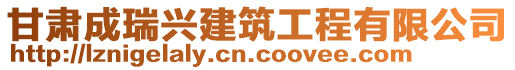 甘肃成瑞兴建筑工程有限公司
http://lznigelaly.cn.coovee.com